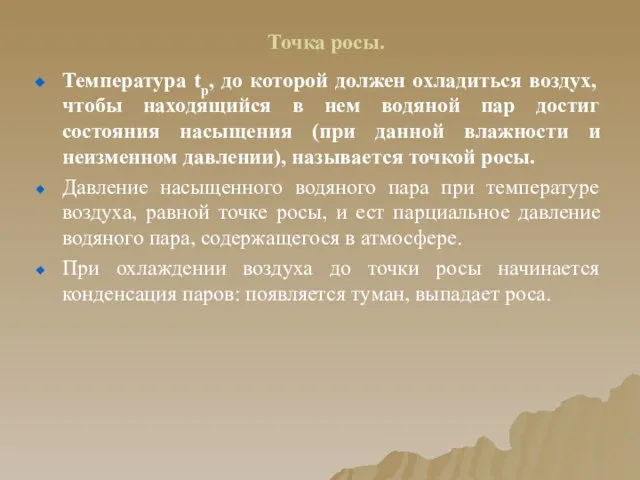 Точка росы.

Температура $t_p$, до которой должен охладиться воздух, чтобы находящийся в нем водяной пар достиг состояния насыщения (при данной влажности и неизменном давлении), называется точкой росы.

Давление насыщенного водяного пара при температуре воздуха, равной точке росы, и ест парциальное давление водяного пара, содержащегося в атмосфере.

При охлаждении воздуха до точки росы начинается конденсация паров: появляется туман, выпадает роса.